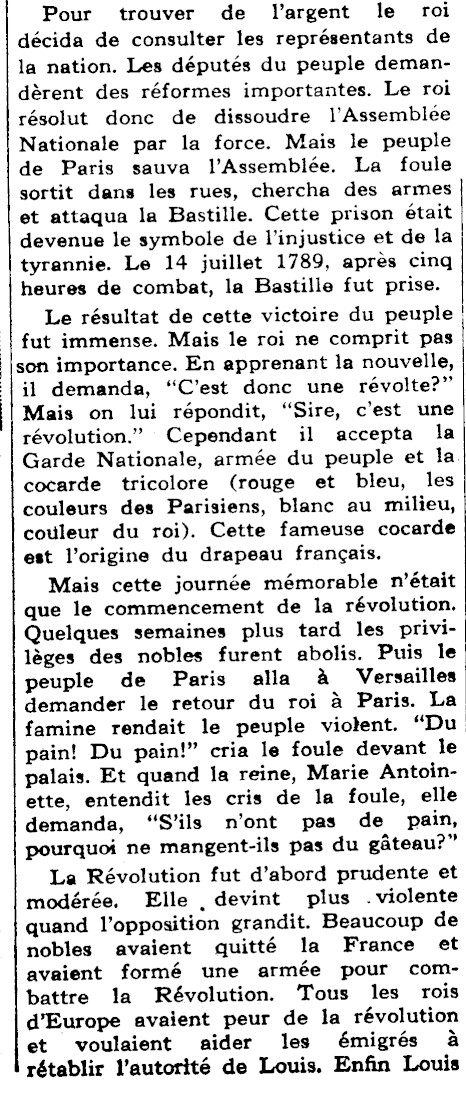 Pour trouver de l'argent le roi décida de consulter les représentants de la nation. Les députés du peuple demandèrent des réformes importantes. Le roi résolut donc de dissoudre l'Assemblée Nationale par la force. Mais le peuple de Paris sauva l'Assemblée. La foule sortit dans les rues, chercha des armes et attaqua la Bastille. Cette prison était devenue le symbole de l'injustice et de la tyrannie. Le 14 juillet 1789, après cinq heures de combat, la Bastille fut prise.

Le résultat de cette victoire du peuple fut immense. Mais le roi ne comprit pas son importance. En apprenant la nouvelle, il demanda, "C'est donc une révolte?" Mais on lui répondit, "Sire, c'est une révolution." Cependant il accepta la Garde Nationale, armée du peuple et la cocarde tricolore (rouge et bleu, les couleurs des Parisiens, blanc au milieu, couleur du roi). Cette fameuse cocarde est l'origine du drapeau français.

Mais cette journée mémorable n'était que le commencement de la révolution. Quelques semaines plus tard les privilèges des nobles furent abolis. Puis le peuple de Paris alla à Versailles demander le retour du roi à Paris. La famine rendait le peuple violent. "Du pain! Du pain!" cria le foule devant le palais. Et quand la reine, Marie Antoinette, entendit les cris de la foule, elle demanda, "S'ils n'ont pas de pain, pourquoi ne mangent-ils pas du gâteau?"

La Révolution fut d'abord prudente et modérée. Elle devint plus violente quand l'opposition grandit. Beaucoup de nobles avaient quitté la France et avaient formé une armée pour combattre la Révolution. Tous les rois d'Europe avaient peur de la révolution et voulaient aider les émigrés à rétablir l'autorité de Louis. Enfin Louis